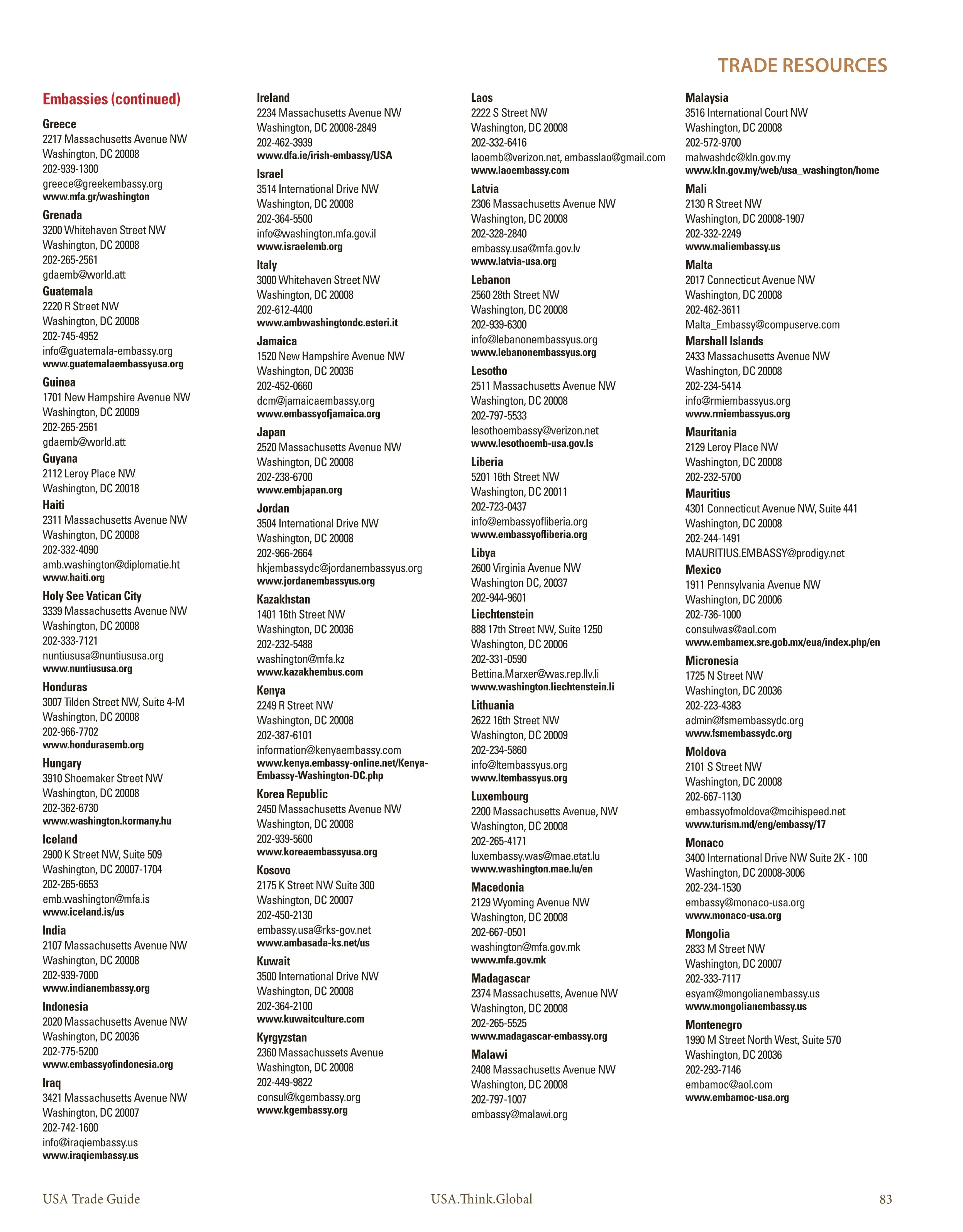 TRADE RESOURCES

Embassies (continued)

Greece
2217 Massachusetts Avenue NW
Washington, DC 20008
202-939-1300
greece@greekembassy.org
www.mfa.gr/washington

Grenada
3200 Whitehaven Street NW
Washington, DC 20008
202-265-2561
gdaemb@world.att

Guatemala
2220 R Street NW
Washington, DC 20008
202-745-4952
info@guatemala-embassy.org
www.guatemalaembassyusa.org

Guinea
1701 New Hampshire Avenue NW
Washington, DC 20009
202-265-2561
gdaemb@world.att

Guyana
2112 Leroy Place NW
Washington, DC 20018

Haiti
2311 Massachusetts Avenue NW
Washington, DC 20008
202-332-4090
amb.washington@diplomatie.ht
www.haiti.org

Holy See Vatican City
3339 Massachusetts Avenue NW
Washington, DC 20008
202-333-7121
nuntiususa@nuntiususa.org
www.nuntiususa.org

Honduras
3007 Tilden Street NW, Suite 4-M
Washington, DC 20008
202-966-7702
www.hondurasemb.org

Hungary
3910 Shoemaker Street NW
Washington, DC 20008
202-362-6730
www.washington.kormany.hu

Iceland
2900 K Street NW, Suite 509
Washington, DC 20007-1704
202-265-6653
emb.washington@mfa.is
www.iceland.is/us

India
2107 Massachusetts Avenue NW
Washington, DC 20008
202-939-7000
www.indianembassy.org

Indonesia
2020 Massachusetts Avenue NW
Washington, DC 20036
202-775-5200
www.embassyofindonesia.org

Iraq
3421 Massachusetts Avenue NW
Washington, DC 20007
202-742-1600
info@iraqiembassy.us
www.iraqiembassy.us

Ireland
2234 Massachusetts Avenue NW
Washington, DC 20008-2849
202-462-3939
www.dfa.ie/irish-embassy/USA

Israel
3514 International Drive NW
Washington, DC 20008
202-364-5500
info@washington.mfa.gov.il
www.israelemb.org

Italy
3000 Whitehaven Street NW
Washington, DC 20008
202-612-4400
www.ambwashingtondc.esteri.it

Jamaica
1520 New Hampshire Avenue NW
Washington, DC 20036
202-452-0660
dcm@jamaicaembassy.org
www.embassyofjamaica.org

Japan
2520 Massachusetts Avenue NW
Washington, DC 20008
202-238-6700
www.embjapan.org

Jordan
3504 International Drive NW
Washington, DC 20008
202-966-2664
hkjembassydc@jordanembassyus.org
www.jordanembassyus.org

Kazakhstan
1401 16th Street NW
Washington, DC 20036
202-232-5488
washington@mfa.kz
www.kazakhembus.com

Kenya
2249 R Street NW
Washington, DC 20008
202-387-6101
information@kenyaembassy.com
www.kenya.embassy-online.net/Kenya-Embassy-Washington-DC.php

Korea Republic
2450 Massachusetts Avenue NW
Washington, DC 20008
202-939-5600
www.koreaembassyusa.org

Kosovo
2175 K Street NW Suite 300
Washington, DC 20007
202-450-2130
embassy.usa@rks-gov.net
www.ambasada-ks.net/us

Kuwait
3500 International Drive NW
Washington, DC 20008
202-364-2100
www.kuwaitculture.com

Kyrgyzstan
2360 Massachussets Avenue
Washington, DC 20008
202-449-9822
consul@kgembassy.org
www.kgembassy.org

Laos
2222 S Street NW
Washington, DC 20008
202-332-6416
laoemb@verizon.net, embasslao@gmail.com
www.laoembassy.com

Latvia
2306 Massachusetts Avenue NW
Washington, DC 20008
202-328-2840
embassy.usa@mfa.gov.lv
www.latvia-usa.org

Lebanon
2560 28th Street NW
Washington, DC 20008
202-939-6300
info@lebanonembassyus.org
www.lebanonembassyus.org

Lesotho
2511 Massachusetts Avenue NW
Washington, DC 20008
202-797-5533
lesothoembassy@verizon.net
www.lesothoemb-usa.gov.ls

Liberia
5201 16th Street NW
Washington, DC 20011
202-723-0437
info@embassyofliberia.org
www.embassyofliberia.org

Libya
2600 Virginia Avenue NW
Washington DC, 20037
202-944-9601

Liechtenstein
888 17th Street NW, Suite 1250
Washington, DC 20006
202-331-0590
Bettina.Marxer@was.rep.llv.li
www.washington.liechtenstein.li

Lithuania
2622 16th Street NW
Washington, DC 20009
202-234-5860
info@ltembassyus.org
www.ltembassyus.org

Luxembourg
2200 Massachusetts Avenue, NW
Washington, DC 20008
202-265-4171
luxembassy.was@mae.etat.lu
www.washington.mae.lu/en

Macedonia
2129 Wyoming Avenue NW
Washington, DC 20008
202-667-0501
washington@mfa.gov.mk
www.mfa.gov.mk

Madagascar
2374 Massachusetts, Avenue NW
Washington, DC 20008
202-265-5525
www.madagascar-embassy.org

Malawi
2408 Massachusetts Avenue NW
Washington, DC 20008
202-797-1007
embassy@malawi.org

Malaysia
3516 International Court NW
Washington, DC 20008
202-572-9700
malwashdc@kln.gov.my
www.kln.gov.my/web/usa_washington/home

Mali
2130 R Street NW
Washington, DC 20008-1907
202-332-2249
www.maliembassy.us

Malta
2017 Connecticut Avenue NW
Washington, DC 20008
202-462-3611
Malta_Embassy@compuserve.com

Marshall Islands
2433 Massachusetts Avenue NW
Washington, DC 20008
202-234-5414
info@rmiembassyus.org
www.rmiembassyus.org

Mauritania
2129 Leroy Place NW
Washington, DC 20008
202-232-5700

Mauritius
4301 Connecticut Avenue NW, Suite 441
Washington, DC 20008
202-244-1491
MAURITIUS.EMBASSY@prodigy.net

Mexico
1911 Pennsylvania Avenue NW
Washington, DC 20006
202-736-1000
consulwas@aol.com
www.embamex.sre.gob.mx/eua/index.php/en

Micronesia
1725 N Street NW
Washington, DC 20036
202-223-4383
admin@fsmembassydc.org
www.fsmembassydc.org

Moldova
2101 S Street NW
Washington, DC 20008
202-667-1130
embassyofmoldova@mcihispeed.net
www.turism.md/eng/embassy/17

Monaco
3400 International Drive NW Suite 2K - 100
Washington, DC 20008-3006
202-234-1530
embassy@monaco-usa.org
www.monaco-usa.org

Mongolia
2833 M Street NW
Washington, DC 20007
202-333-7117
esyam@mongolianembassy.us
www.mongolianembassy.us

Montenegro
1990 M Street North West, Suite 570
Washington, DC 20036
202-293-7146
embamoc@aol.com
www.embamoc-usa.org

USA Trade Guide USA.Think.Global 83